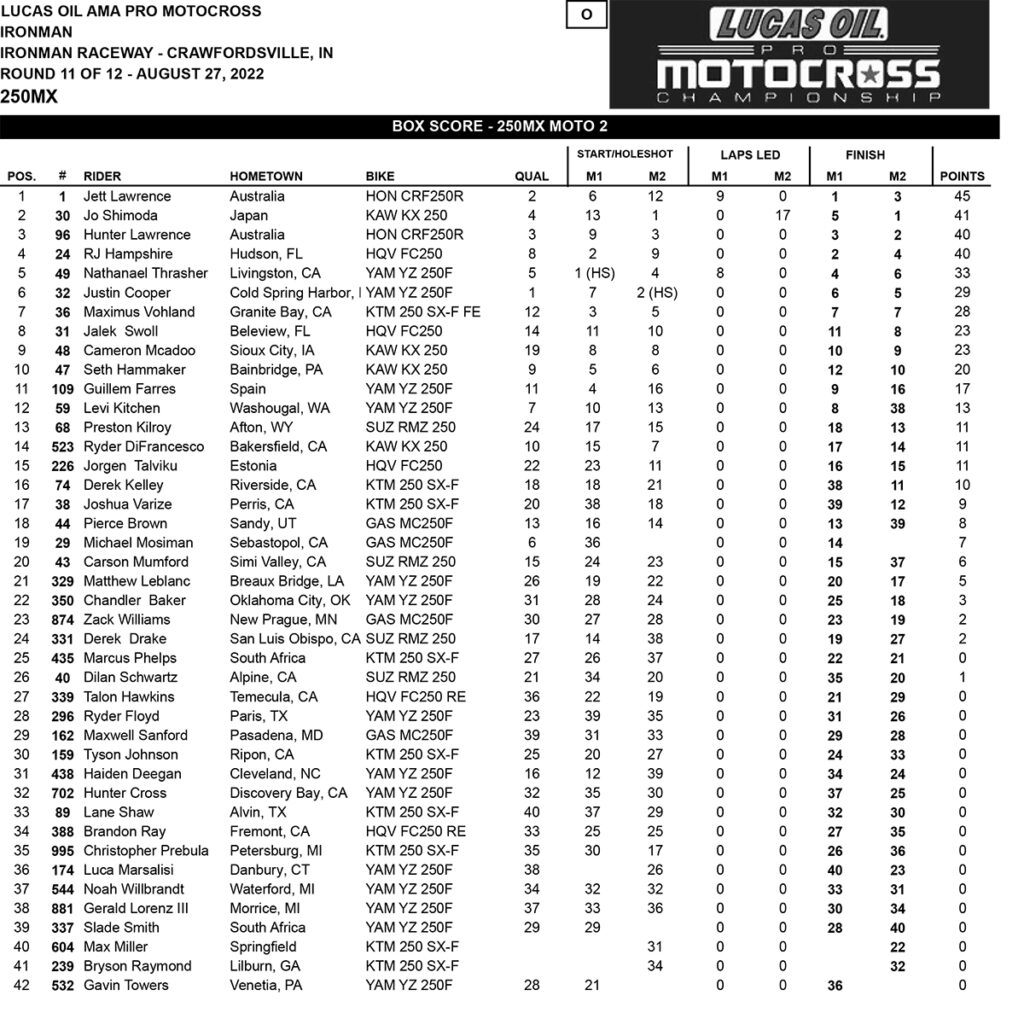 LUCAS OIL AMA PRO MOTOCROSS
IRONMAN
IRONMAN RACEWAY - CRAWFORDSVILLE, IN
ROUND 11 OF 12 - AUGUST 27, 2022
250MX

O

LUCAS OIL PRO MOTOCROSS CHAMPIONSHIP

BOX SCORE - 250MX MOTO 2

| POS. | # | RIDER | HOMETOWN | BIKE | QUAL | START/HOLESHOT M1 | START/HOLESHOT M2 | LAPS LED M1 | LAPS LED M2 | FINISH M1 | FINISH M2 | POINTS |
|---|---|---|---|---|---|---|---|---|---|---|---|---|
| 1 | 1 | Jett Lawrence | Australia | HON CRF250R | 2 | 6 | 12 | 9 | 0 | 1 | 3 | 45 |
| 2 | 30 | Jo Shimoda | Japan | KAW KX 250 | 4 | 13 | 1 | 0 | 17 | 5 | 1 | 41 |
| 3 | 96 | Hunter Lawrence | Australia | HON CRF250R | 3 | 9 | 3 | 0 | 0 | 3 | 2 | 40 |
| 4 | 24 | RJ Hampshire | Hudson, FL | HQV FC250 | 8 | 2 | 9 | 0 | 0 | 2 | 4 | 40 |
| 5 | 49 | Nathanael Thrasher | Livingston, CA | YAM YZ 250F | 5 | 1 (HS) | 4 | 8 | 0 | 4 | 6 | 33 |
| 6 | 32 | Justin Cooper | Cold Spring Harbor, I | YAM YZ 250F | 1 | 7 | 2 (HS) | 0 | 0 | 6 | 5 | 29 |
| 7 | 36 | Maximus Vohland | Granite Bay, CA | KTM 250 SX-F FE | 12 | 3 | 5 | 0 | 0 | 7 | 7 | 28 |
| 8 | 31 | Jalek Swoll | Beleview, FL | HQV FC250 | 14 | 11 | 10 | 0 | 0 | 11 | 8 | 23 |
| 9 | 48 | Cameron Mcadoo | Sioux City, IA | KAW KX 250 | 19 | 8 | 8 | 0 | 0 | 10 | 9 | 23 |
| 10 | 47 | Seth Hammaker | Bainbridge, PA | KAW KX 250 | 9 | 5 | 6 | 0 | 0 | 12 | 10 | 20 |
| 11 | 109 | Guillem Farres | Spain | YAM YZ 250F | 11 | 4 | 16 | 0 | 0 | 9 | 16 | 17 |
| 12 | 59 | Levi Kitchen | Washougal, WA | YAM YZ 250F | 7 | 10 | 13 | 0 | 0 | 8 | 38 | 13 |
| 13 | 68 | Preston Kilroy | Afton, WY | SUZ RMZ 250 | 24 | 17 | 15 | 0 | 0 | 18 | 13 | 11 |
| 14 | 523 | Ryder DiFrancesco | Bakersfield, CA | KAW KX 250 | 10 | 15 | 7 | 0 | 0 | 17 | 14 | 11 |
| 15 | 226 | Jorgen Talviku | Estonia | HQV FC250 | 22 | 23 | 11 | 0 | 0 | 16 | 15 | 11 |
| 16 | 74 | Derek Kelley | Riverside, CA | KTM 250 SX-F | 18 | 18 | 21 | 0 | 0 | 38 | 11 | 10 |
| 17 | 38 | Joshua Varize | Perris, CA | KTM 250 SX-F | 20 | 38 | 18 | 0 | 0 | 39 | 12 | 9 |
| 18 | 44 | Pierce Brown | Sandy, UT | GAS MC250F | 13 | 16 | 14 | 0 | 0 | 13 | 39 | 8 |
| 19 | 29 | Michael Mosiman | Sebastopol, CA | GAS MC250F | 6 | 36 | | 0 | 0 | 14 | | 7 |
| 20 | 43 | Carson Mumford | Simi Valley, CA | SUZ RMZ 250 | 15 | 24 | 23 | 0 | 0 | 15 | 37 | 6 |
| 21 | 329 | Matthew Leblanc | Breaux Bridge, LA | YAM YZ 250F | 26 | 19 | 22 | 0 | 0 | 20 | 17 | 5 |
| 22 | 350 | Chandler Baker | Oklahoma City, OK | YAM YZ 250F | 31 | 28 | 24 | 0 | 0 | 25 | 18 | 3 |
| 23 | 874 | Zack Williams | New Prague, MN | GAS MC250F | 30 | 27 | 28 | 0 | 0 | 23 | 19 | 2 |
| 24 | 331 | Derek Drake | San Luis Obispo, CA | SUZ RMZ 250 | 17 | 14 | 38 | 0 | 0 | 19 | 27 | 2 |
| 25 | 435 | Marcus Phelps | South Africa | KTM 250 SX-F | 27 | 26 | 37 | 0 | 0 | 22 | 21 | 0 |
| 26 | 40 | Dilan Schwartz | Alpine, CA | SUZ RMZ 250 | 21 | 34 | 20 | 0 | 0 | 35 | 20 | 1 |
| 27 | 339 | Talon Hawkins | Temecula, CA | HQV FC250 RE | 36 | 22 | 19 | 0 | 0 | 21 | 29 | 0 |
| 28 | 296 | Ryder Floyd | Paris, TX | YAM YZ 250F | 23 | 39 | 35 | 0 | 0 | 31 | 26 | 0 |
| 29 | 162 | Maxwell Sanford | Pasadena, MD | GAS MC250F | 39 | 31 | 33 | 0 | 0 | 29 | 28 | 0 |
| 30 | 159 | Tyson Johnson | Ripon, CA | KTM 250 SX-F | 25 | 20 | 27 | 0 | 0 | 24 | 33 | 0 |
| 31 | 438 | Haiden Deegan | Cleveland, NC | YAM YZ 250F | 16 | 12 | 39 | 0 | 0 | 34 | 24 | 0 |
| 32 | 702 | Hunter Cross | Discovery Bay, CA | YAM YZ 250F | 32 | 35 | 30 | 0 | 0 | 37 | 25 | 0 |
| 33 | 89 | Lane Shaw | Alvin, TX | KTM 250 SX-F | 40 | 37 | 29 | 0 | 0 | 32 | 30 | 0 |
| 34 | 388 | Brandon Ray | Fremont, CA | HQV FC250 RE | 33 | 25 | 25 | 0 | 0 | 27 | 35 | 0 |
| 35 | 995 | Christopher Prebula | Petersburg, MI | KTM 250 SX-F | 35 | 30 | 17 | 0 | 0 | 26 | 36 | 0 |
| 36 | 174 | Luca Marsalisi | Danbury, CT | YAM YZ 250F | 38 | | 26 | 0 | 0 | 40 | 23 | 0 |
| 37 | 544 | Noah Willbrandt | Waterford, MI | YAM YZ 250F | 34 | 32 | 32 | 0 | 0 | 33 | 31 | 0 |
| 38 | 881 | Gerald Lorenz III | Morrice, MI | YAM YZ 250F | 37 | 33 | 36 | 0 | 0 | 30 | 34 | 0 |
| 39 | 337 | Slade Smith | South Africa | YAM YZ 250F | 29 | 29 | | 0 | 0 | 28 | 40 | 0 |
| 40 | 604 | Max Miller | Springfield | KTM 250 SX-F | | | 31 | 0 | 0 | | 22 | 0 |
| 41 | 239 | Bryson Raymond | Lilburn, GA | KTM 250 SX-F | | | 34 | 0 | 0 | | 32 | 0 |
| 42 | 532 | Gavin Towers | Venetia, PA | YAM YZ 250F | 28 | 21 | | 0 | 0 | 36 | | 0 |